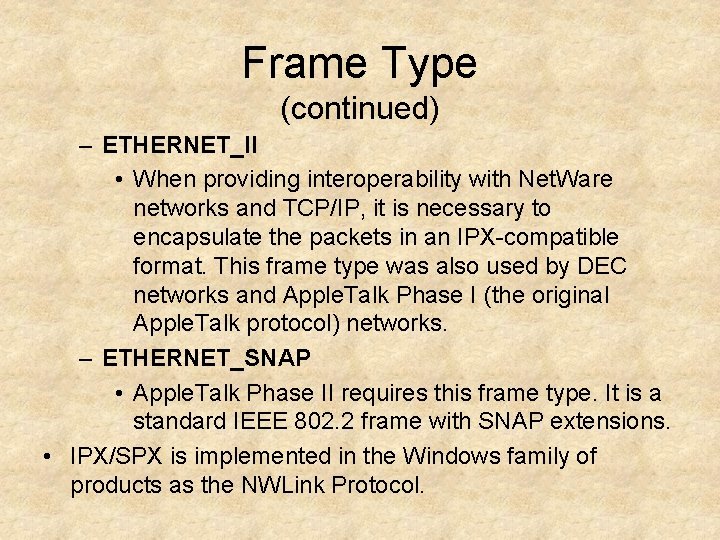 Frame Type
(continued)

– ETHERNET_II

• When providing interoperability with NetWare networks and TCP/IP, it is necessary to encapsulate the packets in an IPX-compatible format. This frame type was also used by DEC networks and AppleTalk Phase I (the original AppleTalk protocol) networks.

– ETHERNET_SNAP

• AppleTalk Phase II requires this frame type. It is a standard IEEE 802.2 frame with SNAP extensions.

• IPX/SPX is implemented in the Windows family of products as the NWLink Protocol.